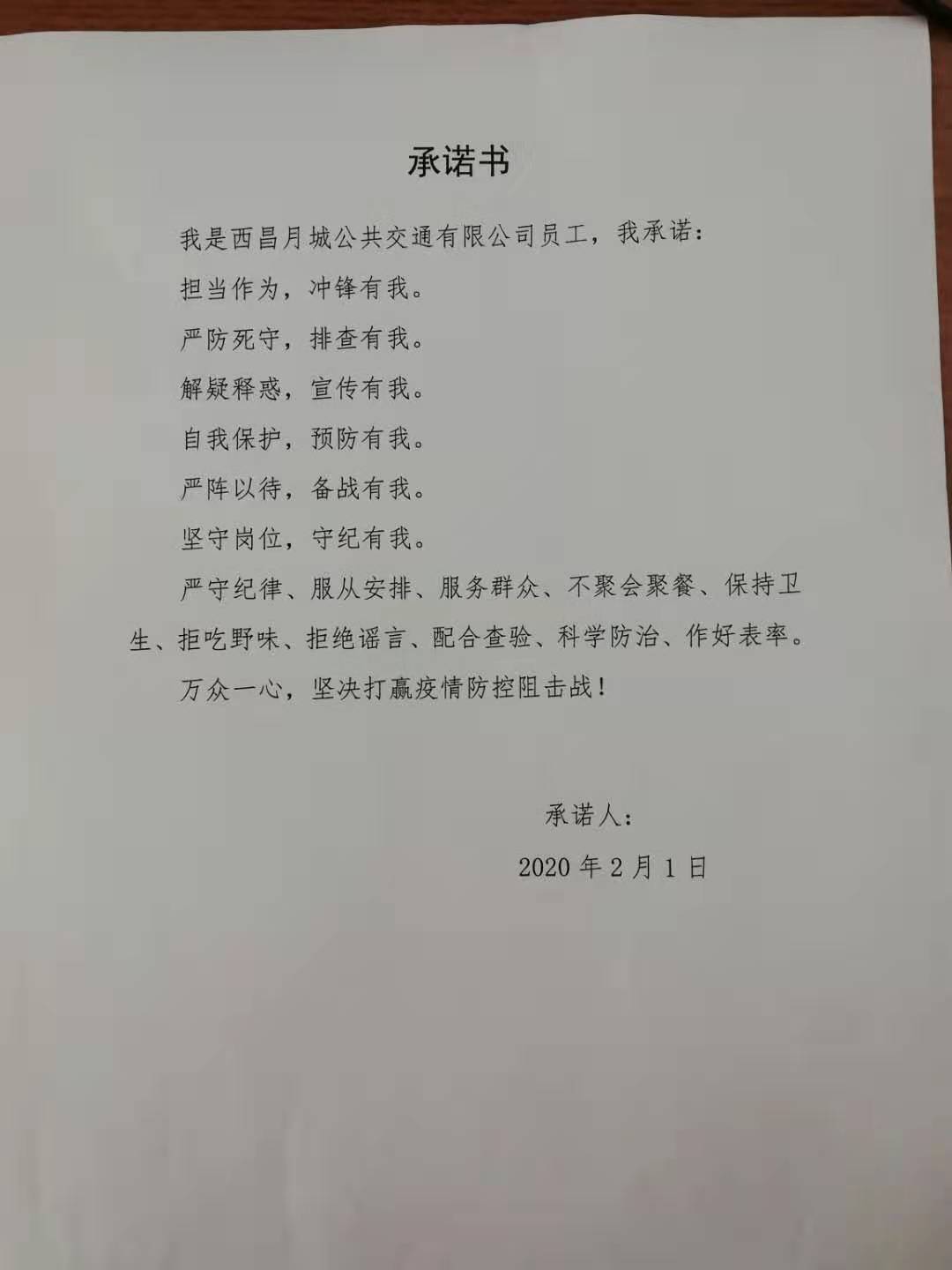 承诺书

我是西昌月城公共交通有限公司员工，我承诺：

担当作为，冲锋有我。

严防死守，排查有我。

解疑释惑，宣传有我。

自我保护，预防有我。

严阵以待，备战有我。

坚守岗位，守纪有我。

严守纪律、服从安排、服务群众、不聚会聚餐、保持卫生、拒吃野味、拒绝谣言、配合查验、科学防治、作好表率。

万众一心，坚决打赢疫情防控阻击战！

承诺人：

2020年2月1日